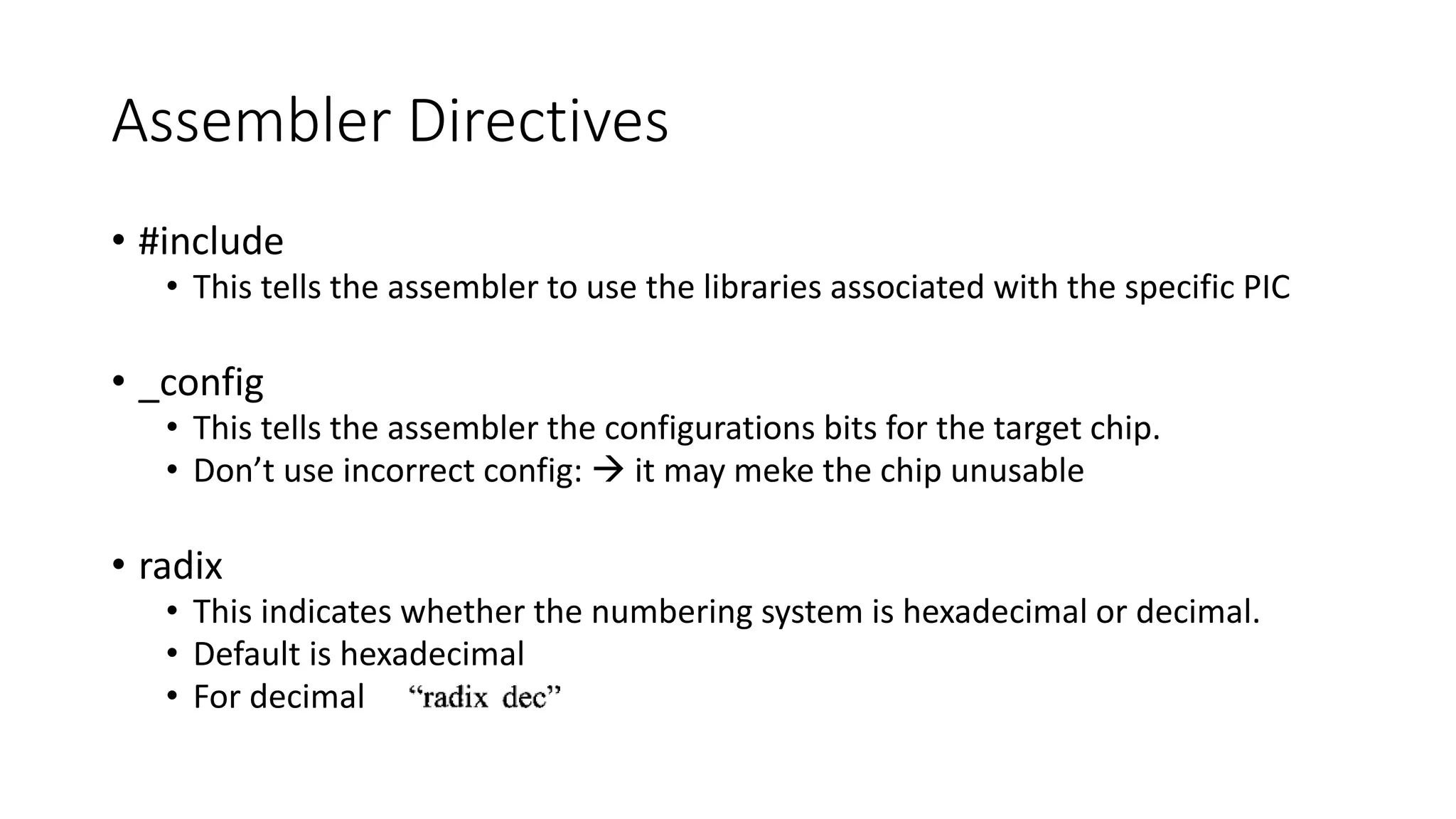 Assembler Directives

• #include
  • This tells the assembler to use the libraries associated with the specific PIC

• _config
  • This tells the assembler the configurations bits for the target chip.
  • Don’t use incorrect config: → it may meke the chip unusable

• radix
  • This indicates whether the numbering system is hexadecimal or decimal.
  • Default is hexadecimal
  • For decimal “radix dec”